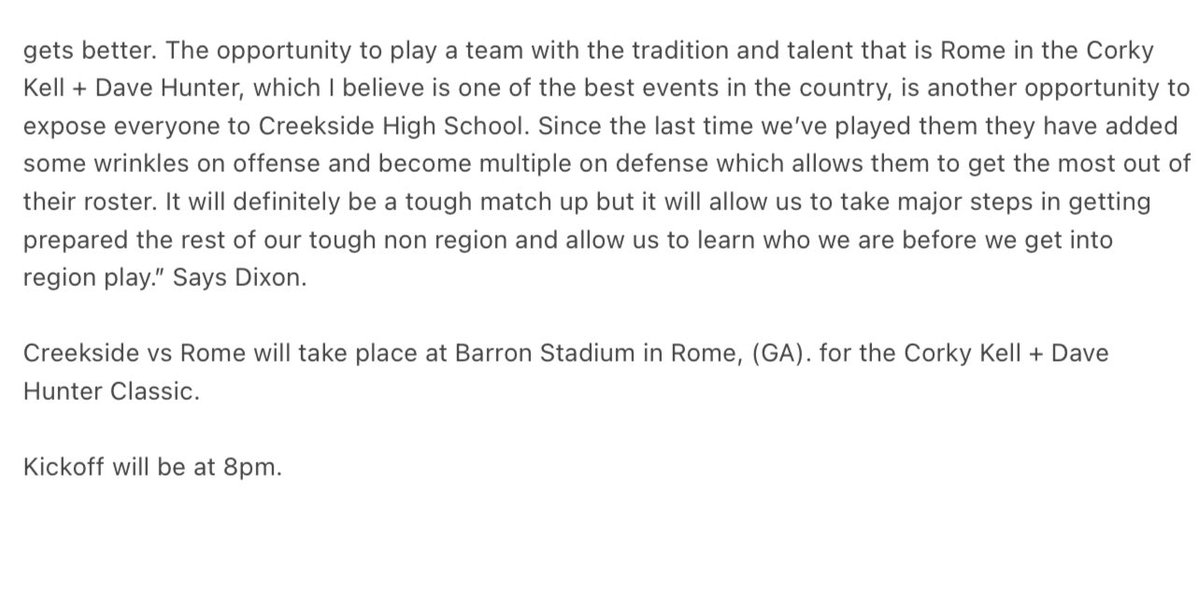 gets better. The opportunity to play a team with the tradition and talent that is Rome in the Corky Kell + Dave Hunter, which I believe is one of the best events in the country, is another opportunity to expose everyone to Creekside High School. Since the last time we've played them they have added some wrinkles on offense and become multiple on defense which allows them to get the most out of their roster. It will definitely be a tough match up but it will allow us to take major steps in getting prepared the rest of our tough non region and allow us to learn who we are before we get into region play." Says Dixon.

Creekside vs Rome will take place at Barron Stadium in Rome, (GA). for the Corky Kell + Dave Hunter Classic.

Kickoff will be at 8pm.